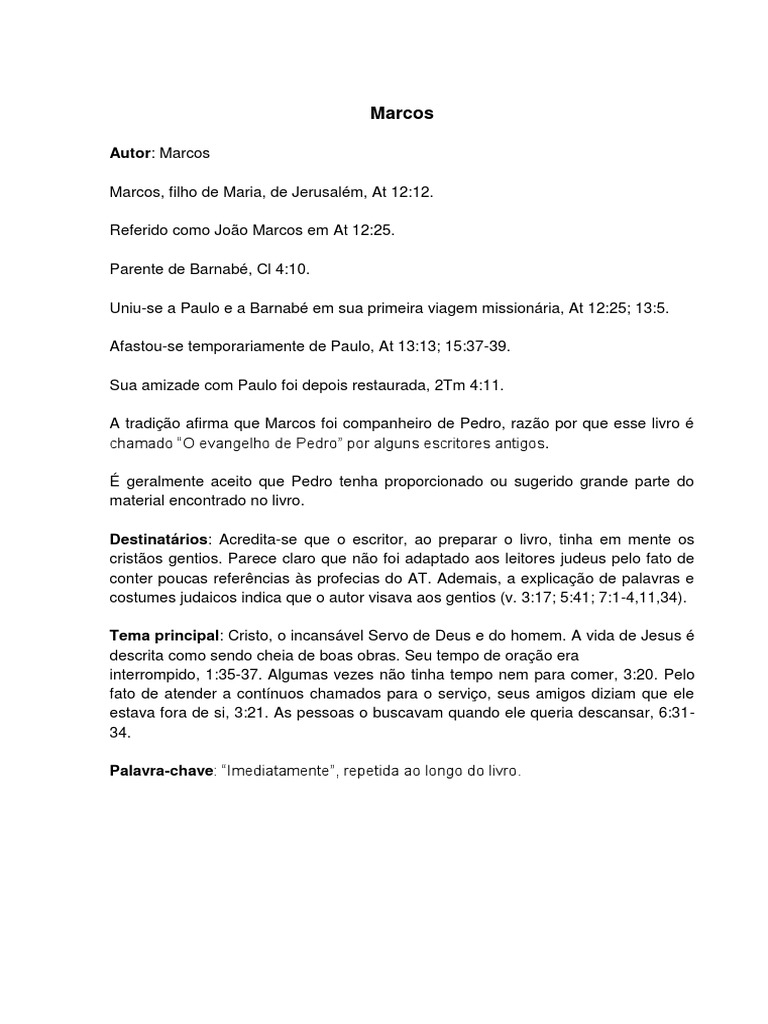 Marcos

Autor: Marcos

Marcos, filho de Maria, de Jerusalém, At 12:12.

Referido como João Marcos em At 12:25.

Parente de Barnabé, Cl 4:10.

Uniu-se a Paulo e a Barnabé em sua primeira viagem missionária, At 12:25; 13:5.

Afastou-se temporariamente de Paulo, At 13:13; 15:37-39.

Sua amizade com Paulo foi depois restaurada, 2Tm 4:11.

A tradição afirma que Marcos foi companheiro de Pedro, razão por que esse livro é chamado "O evangelho de Pedro" por alguns escritores antigos.

É geralmente aceito que Pedro tenha proporcionado ou sugerido grande parte do material encontrado no livro.

Destinatários: Acredita-se que o escritor, ao preparar o livro, tinha em mente os cristãos gentios. Parece claro que não foi adaptado aos leitores judeus pelo fato de conter poucas referências às profecias do AT. Ademais, a explicação de palavras e costumes judaicos indica que o autor visava aos gentios (v. 3:17; 5:41; 7:1-4,11,34).

Tema principal: Cristo, o incansável Servo de Deus e do homem. A vida de Jesus é descrita como sendo cheia de boas obras. Seu tempo de oração era interrompido, 1:35-37. Algumas vezes não tinha tempo nem para comer, 3:20. Pelo fato de atender a contínuos chamados para o serviço, seus amigos diziam que ele estava fora de si, 3:21. As pessoas o buscavam quando ele queria descansar, 6:31-34.

Palavra-chave: "Imediatamente", repetida ao longo do livro.